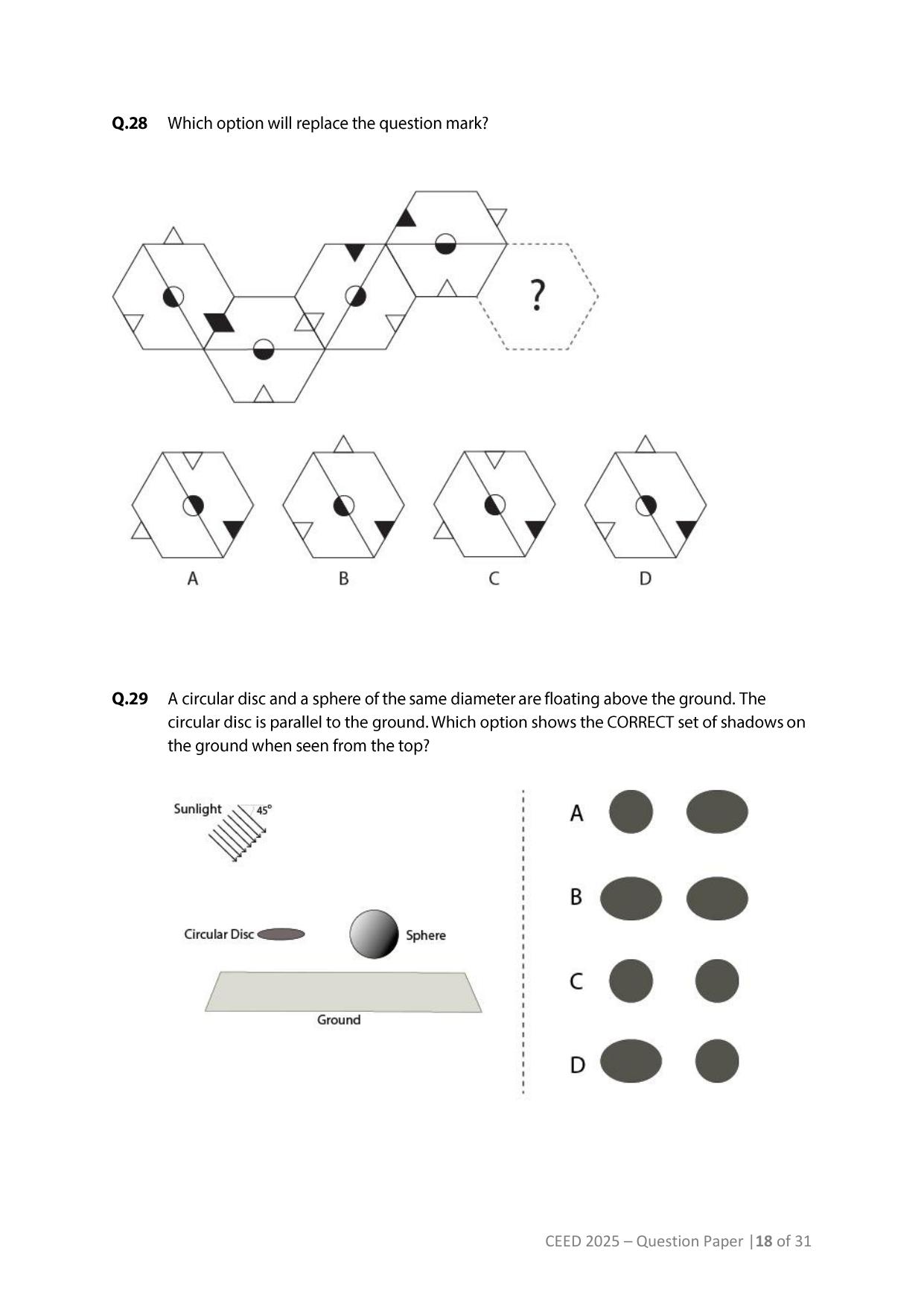 Q.28 Which option will replace the question mark?

?

A B C D

Q.29 A circular disc and a sphere of the same diameter are floating above the ground. The circular disc is parallel to the ground. Which option shows the CORRECT set of shadows on the ground when seen from the top?

Sunlight 45°

Circular Disc Sphere

Ground

A

B

C

D

CEED 2025 – Question Paper |18 of 31